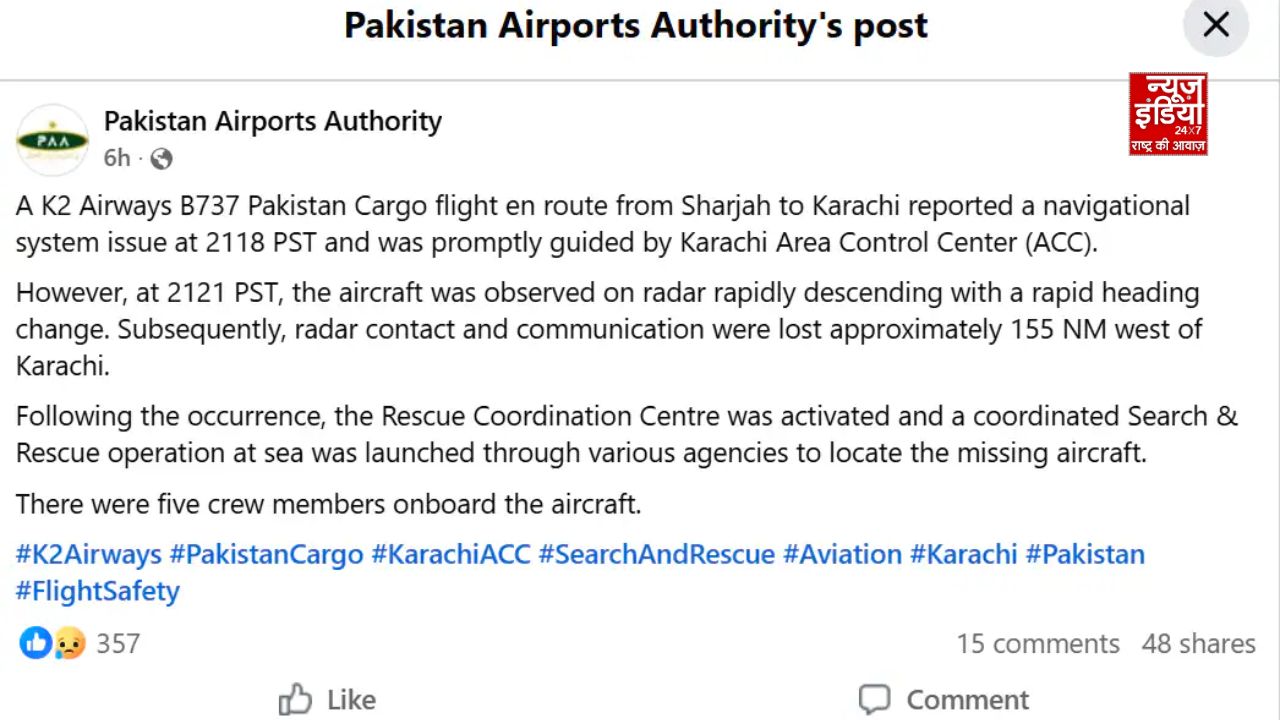 Pakistan Airports Authority's post

न्यूज़ इंडिया 24X7 राष्ट्र की आवाज़

PAA

Pakistan Airports Authority
6h ·

A K2 Airways B737 Pakistan Cargo flight en route from Sharjah to Karachi reported a navigational system issue at 2118 PST and was promptly guided by Karachi Area Control Center (ACC).

However, at 2121 PST, the aircraft was observed on radar rapidly descending with a rapid heading change. Subsequently, radar contact and communication were lost approximately 155 NM west of Karachi.

Following the occurrence, the Rescue Coordination Centre was activated and a coordinated Search & Rescue operation at sea was launched through various agencies to locate the missing aircraft.

There were five crew members onboard the aircraft.

#K2Airways #PakistanCargo #KarachiACC #SearchAndRescue #Aviation #Karachi #Pakistan #FlightSafety

357

15 comments 48 shares

Like

Comment